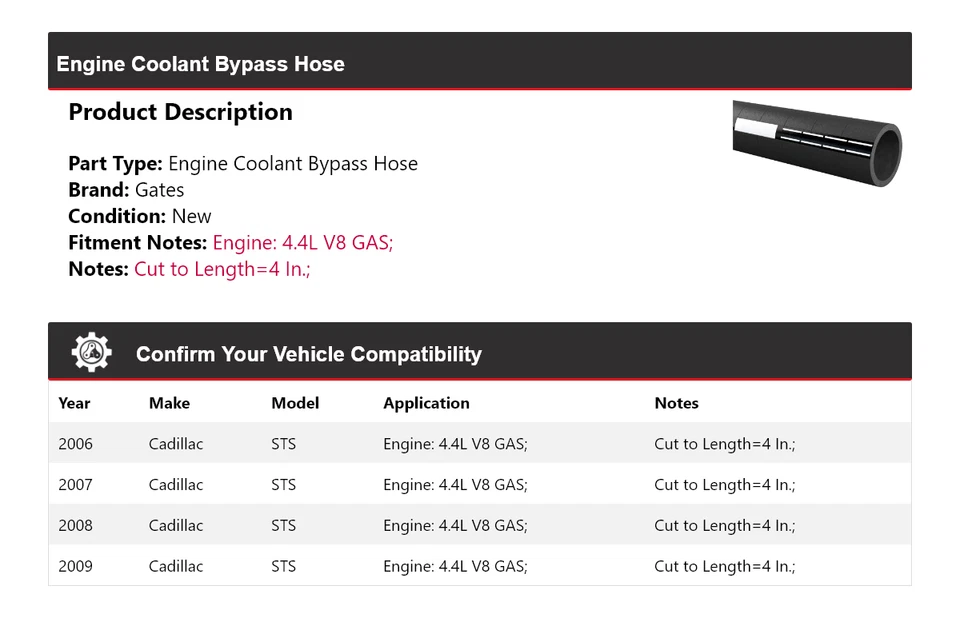 Engine Coolant Bypass Hose

Product Description

Part Type: Engine Coolant Bypass Hose
Brand: Gates
Condition: New
Fitment Notes: Engine: 4.4L V8 GAS;
Notes: Cut to Length=4 In.;

Confirm Your Vehicle Compatibility

| Year | Make | Model | Application | Notes |
|---|---|---|---|---|
| 2006 | Cadillac | STS | Engine: 4.4L V8 GAS; | Cut to Length=4 In.; |
| 2007 | Cadillac | STS | Engine: 4.4L V8 GAS; | Cut to Length=4 In.; |
| 2008 | Cadillac | STS | Engine: 4.4L V8 GAS; | Cut to Length=4 In.; |
| 2009 | Cadillac | STS | Engine: 4.4L V8 GAS; | Cut to Length=4 In.; |